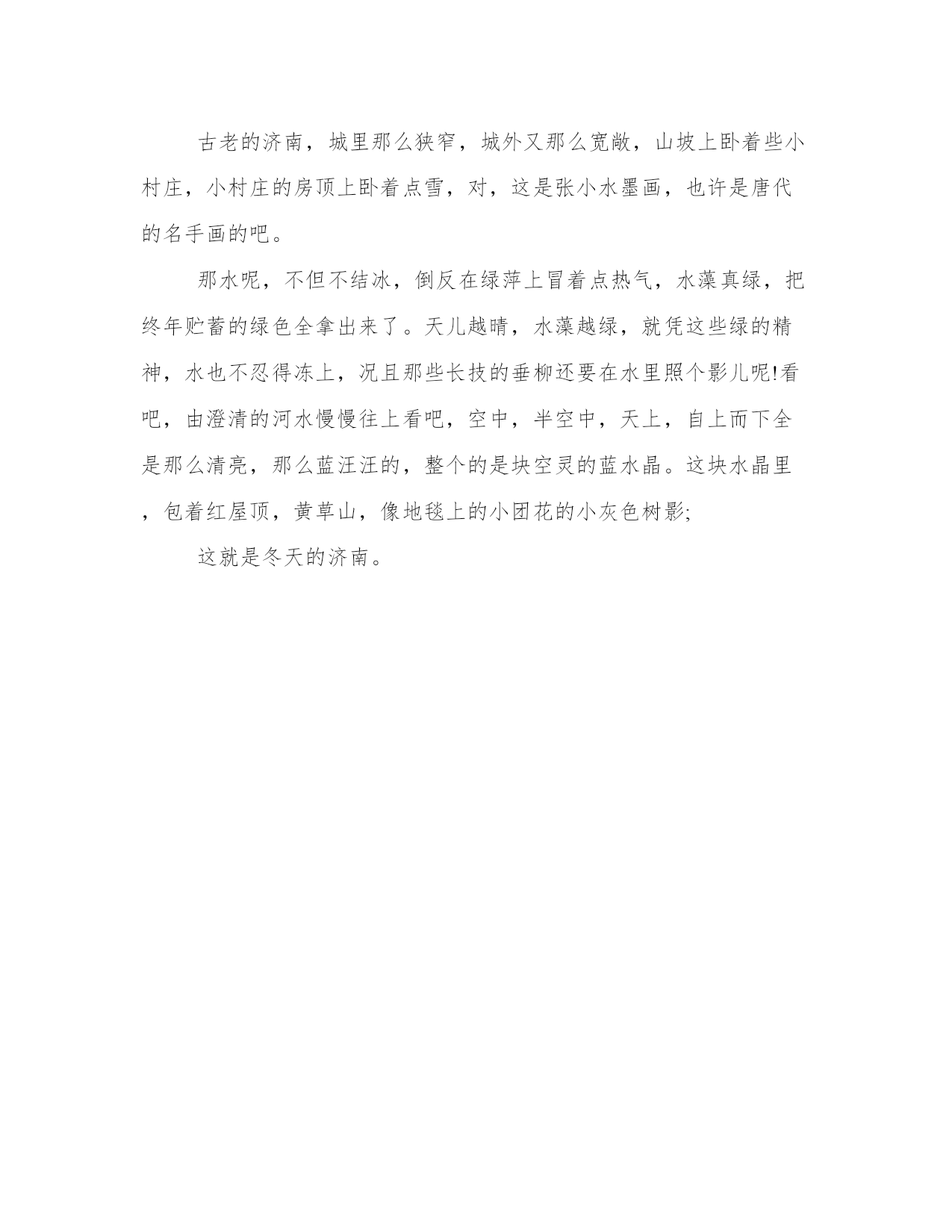 古老的济南，城里那么狭窄，城外又那么宽敞，山坡上卧着些小村庄，小村庄的房顶上卧着点雪，对，这是张小水墨画，也许是唐代的名手画的吧。

那水呢，不但不结冰，倒反在绿萍上冒着点热气，水藻真绿，把终年贮蓄的绿色全拿出来了。天儿越晴，水藻越绿，就凭这些绿的精神，水也不忍得冻上，况且那些长技的垂柳还要在水里照个影儿呢!看吧，由澄清的河水慢慢往上看吧，空中，半空中，天上，自上而下全是那么清亮，那么蓝汪汪的，整个的是块空灵的蓝水晶。这块水晶里，包着红屋顶，黄草山，像地毯上的小团花的小灰色树影;

这就是冬天的济南。